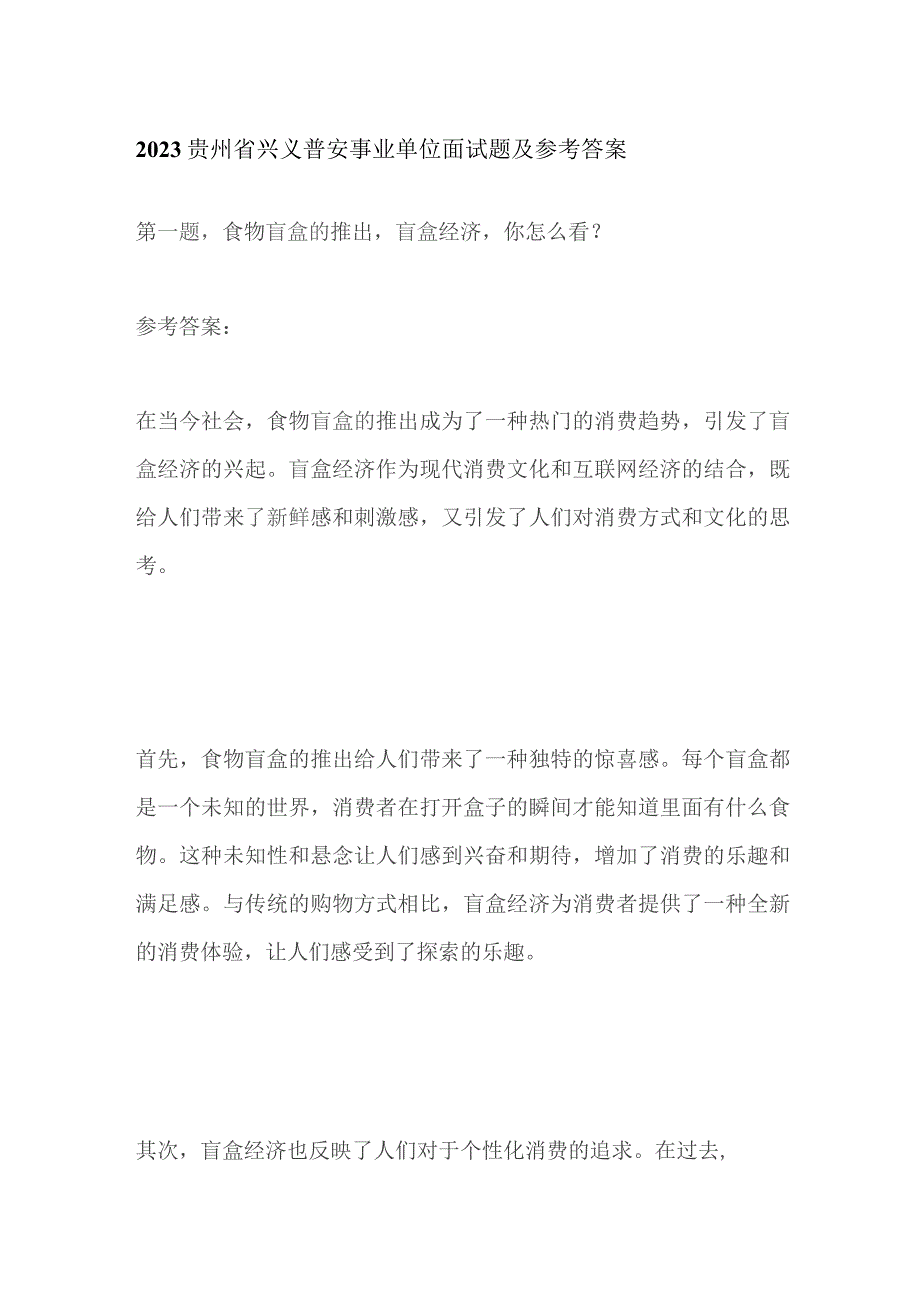 2023贵州省兴义普安事业单位面试题及参考答案

第一题，食物盲盒的推出，盲盒经济，你怎么看？

参考答案：

在当今社会，食物盲盒的推出成为了一种热门的消费趋势，引发了盲盒经济的兴起。盲盒经济作为现代消费文化和互联网经济的结合，既给人们带来了新鲜感和刺激感，又引发了人们对消费方式和文化的思考。

首先，食物盲盒的推出给人们带来了一种独特的惊喜感。每个盲盒都是一个未知的世界，消费者在打开盒子的瞬间才能知道里面有什么食物。这种未知性和悬念让人们感到兴奋和期待，增加了消费的乐趣和满足感。与传统的购物方式相比，盲盒经济为消费者提供了一种全新的消费体验，让人们感受到了探索的乐趣。

其次，盲盒经济也反映了人们对于个性化消费的追求。在过去,